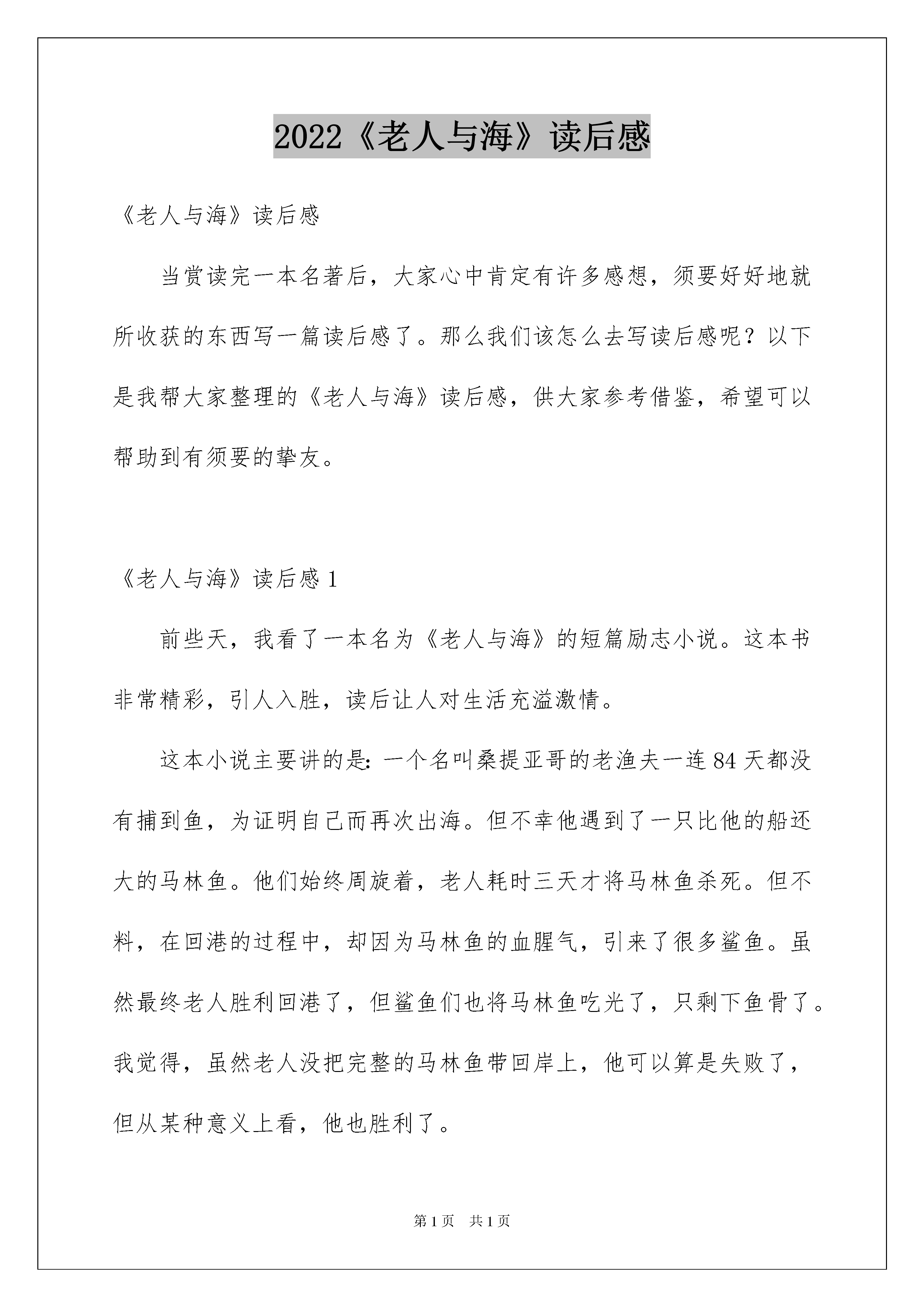 2022《老人与海》读后感

《老人与海》读后感

当赏读完一本名著后，大家心中肯定有许多感想，须要好好地就所收获的东西写一篇读后感了。那么我们该怎么去写读后感呢？以下是我帮大家整理的《老人与海》读后感，供大家参考借鉴，希望可以帮助到有须要的挚友。

《老人与海》读后感 1

前些天，我看了一本名为《老人与海》的短篇励志小说。这本书非常精彩，引人入胜，读后让人对生活充溢激情。

这本小说主要讲的是：一个名叫桑提亚哥的老渔夫一连 84 天都没有捕到鱼，为证明自己而再次出海。但不幸他遇到了一只比他的船还大的马林鱼。他们始终周旋着，老人耗时三天才将马林鱼杀死。但不料，在回港的过程中，却因为马林鱼的血腥气，引来了很多鲨鱼。虽然最终老人胜利回港了，但鲨鱼们也将马林鱼吃光了，只剩下鱼骨了。我觉得，虽然老人没把完整的马林鱼带回岸上，他可以算是失败了，但从某种意义上看，他也胜利了。

第 1 页　共 1 页